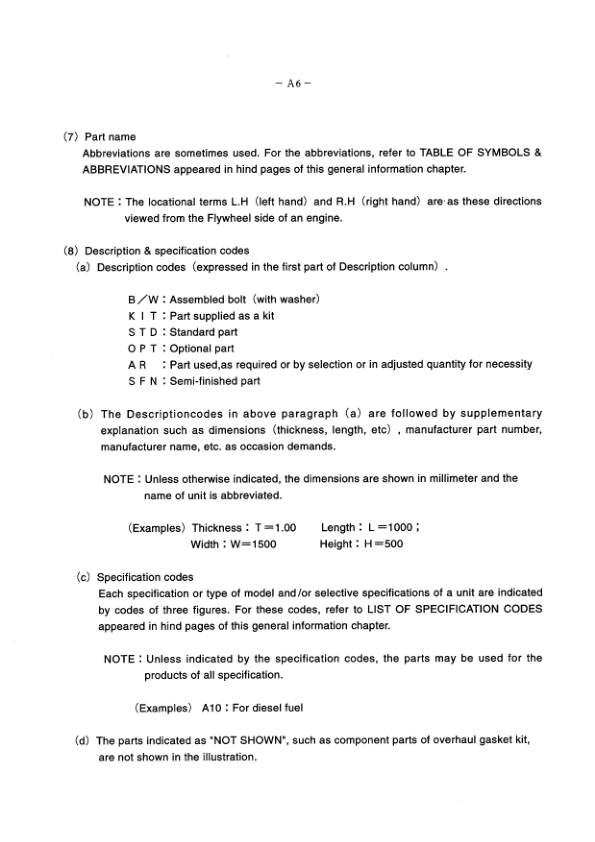 – A6 –

(7) Part name
Abbreviations are sometimes used. For the abbreviations, refer to TABLE OF SYMBOLS & ABBREVIATIONS appeared in hind pages of this general information chapter.

NOTE : The locational terms L.H (left hand) and R.H (right hand) are·as these directions viewed from the Flywheel side of an engine.

(8) Description & specification codes
(a) Description codes (expressed in the first part of Description column) .

B／W : Assembled bolt (with washer)
K I T : Part supplied as a kit
S T D : Standard part
O P T : Optional part
A R : Part used,as required or by selection or in adjusted quantity for necessity
S F N : Semi-finished part

(b) The Descriptioncodes in above paragraph (a) are followed by supplementary explanation such as dimensions (thickness, length, etc) , manufacturer part number, manufacturer name, etc. as occasion demands.

NOTE : Unless otherwise indicated, the dimensions are shown in millimeter and the name of unit is abbreviated.

(Examples) Thickness : T＝1.00 Length : L＝1000 ;
Width : W＝1500 Height : H＝500

(c) Specification codes
Each specification or type of model and/or selective specifications of a unit are indicated by codes of three figures. For these codes, refer to LIST OF SPECIFICATION CODES appeared in hind pages of this general information chapter.

NOTE : Unless indicated by the specification codes, the parts may be used for the products of all specification.

(Examples) A10 : For diesel fuel

(d) The parts indicated as "NOT SHOWN", such as component parts of overhaul gasket kit, are not shown in the illustration.